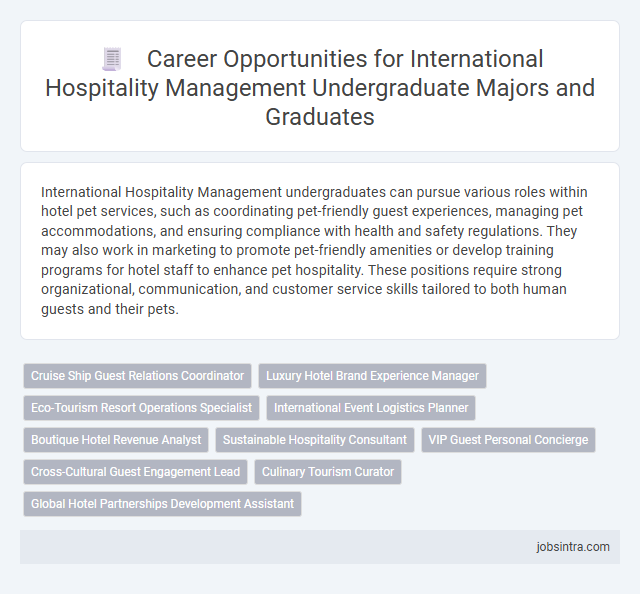 Career Opportunities for International Hospitality Management Undergraduate Majors and Graduates

International Hospitality Management undergraduates can pursue various roles within hotel pet services, such as coordinating pet-friendly guest experiences, managing pet accommodations, and ensuring compliance with health and safety regulations. They may also work in marketing to promote pet-friendly amenities or develop training programs for hotel staff to enhance pet hospitality. These positions require strong organizational, communication, and customer service skills tailored to both human guests and their pets.

Cruise Ship Guest Relations Coordinator

Luxury Hotel Brand Experience Manager

Eco-Tourism Resort Operations Specialist

International Event Logistics Planner

Boutique Hotel Revenue Analyst

Sustainable Hospitality Consultant

VIP Guest Personal Concierge

Cross-Cultural Guest Engagement Lead

Culinary Tourism Curator

Global Hotel Partnerships Development Assistant

jobsintra.com